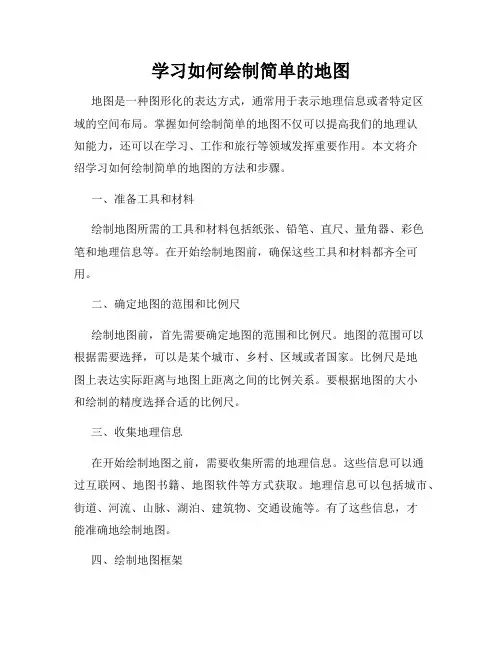 学习如何绘制简单的地图

地图是一种图形化的表达方式，通常用于表示地理信息或者特定区域的空间布局。掌握如何绘制简单的地图不仅可以提高我们的地理认知能力，还可以在学习、工作和旅行等领域发挥重要作用。本文将介绍学习如何绘制简单的地图的方法和步骤。

一、准备工具和材料

绘制地图所需的工具和材料包括纸张、铅笔、直尺、量角器、彩色笔和地理信息等。在开始绘制地图前，确保这些工具和材料都齐全可用。

二、确定地图的范围和比例尺

绘制地图前，首先需要确定地图的范围和比例尺。地图的范围可以根据需要选择，可以是某个城市、乡村、区域或者国家。比例尺是地图上表达实际距离与地图上距离之间的比例关系。要根据地图的大小和绘制的精度选择合适的比例尺。

三、收集地理信息

在开始绘制地图之前，需要收集所需的地理信息。这些信息可以通过互联网、地图书籍、地图软件等方式获取。地理信息可以包括城市、街道、河流、山脉、湖泊、建筑物、交通设施等。有了这些信息，才能准确地绘制地图。

四、绘制地图框架